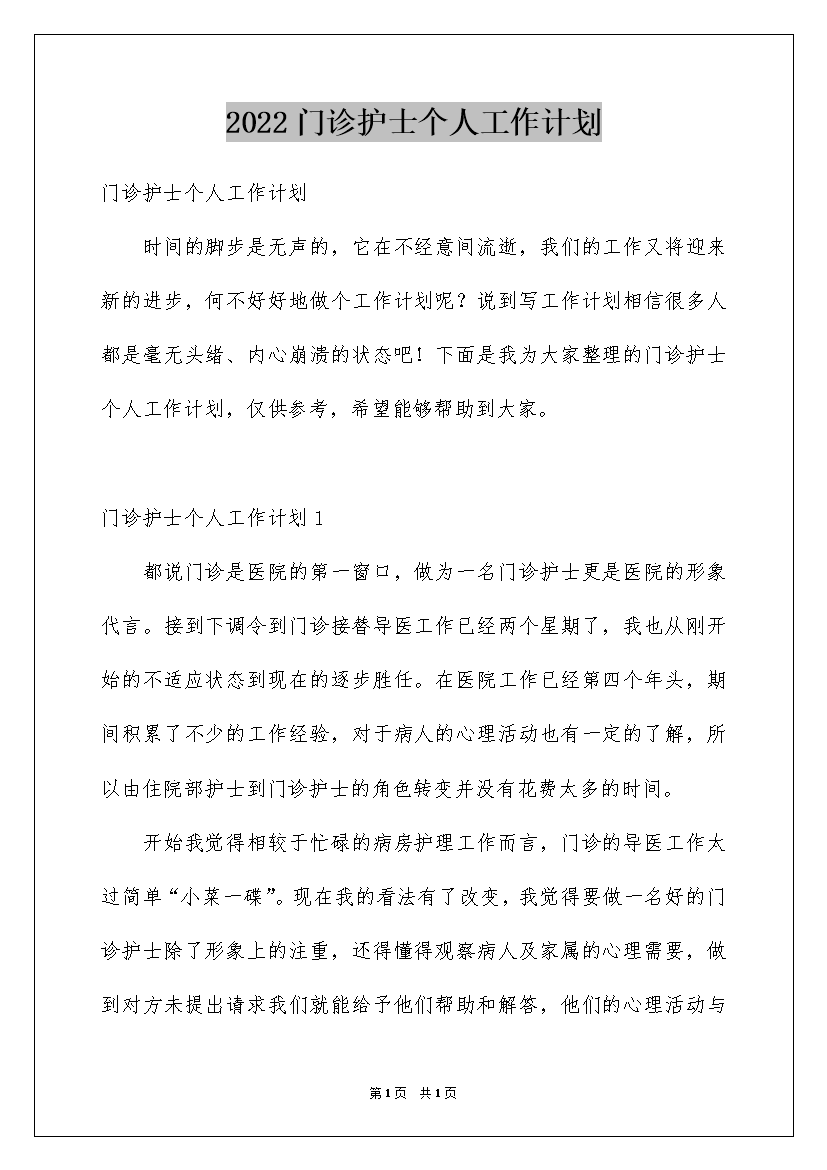 2022门诊护士个人工作计划

门诊护士个人工作计划

时间的脚步是无声的，它在不经意间流逝，我们的工作又将迎来新的进步，何不好好地做个工作计划呢？说到写工作计划相信很多人都是毫无头绪、内心崩溃的状态吧！下面是我为大家整理的门诊护士个人工作计划，仅供参考，希望能够帮助到大家。

门诊护士个人工作计划1

都说门诊是医院的第一窗口，做为一名门诊护士更是医院的形象代言。接到下调令到门诊接替导医工作已经两个星期了，我也从刚开始的不适应状态到现在的逐步胜任。在医院工作已经第四个年头，期间积累了不少的工作经验，对于病人的心理活动也有一定的了解，所以由住院部护士到门诊护士的角色转变并没有花费太多的时间。

开始我觉得相较于忙碌的病房护理工作而言，门诊的导医工作太过简单“小菜一碟”。现在我的看法有了改变，我觉得要做一名好的门诊护士除了形象上的注重，还得懂得观察病人及家属的心理需要，做到对方未提出请求我们就能给予他们帮助和解答，他们的心理活动与

第1页 共1页